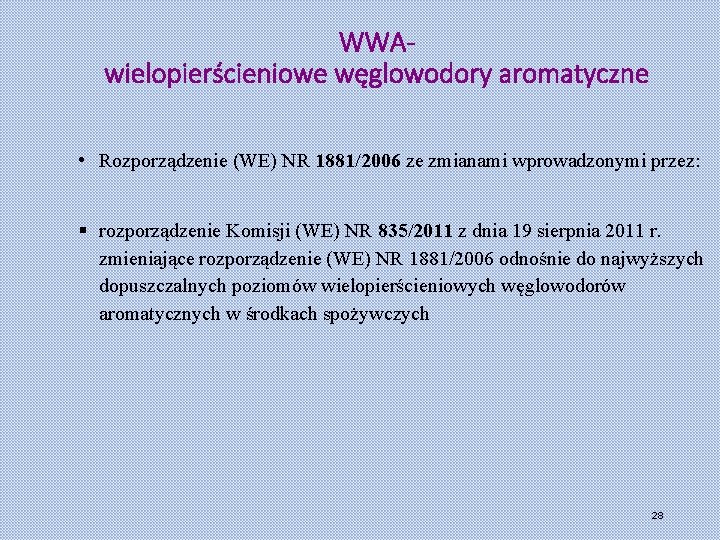 WWA-
wielopierścieniowe węglowodory aromatyczne

• Rozporządzenie (WE) NR 1881/2006 ze zmianami wprowadzonymi przez:

▪ rozporządzenie Komisji (WE) NR 835/2011 z dnia 19 sierpnia 2011 r. zmieniające rozporządzenie (WE) NR 1881/2006 odnośnie do najwyższych dopuszczalnych poziomów wielopierścieniowych węglowodorów aromatycznych w środkach spożywczych

28